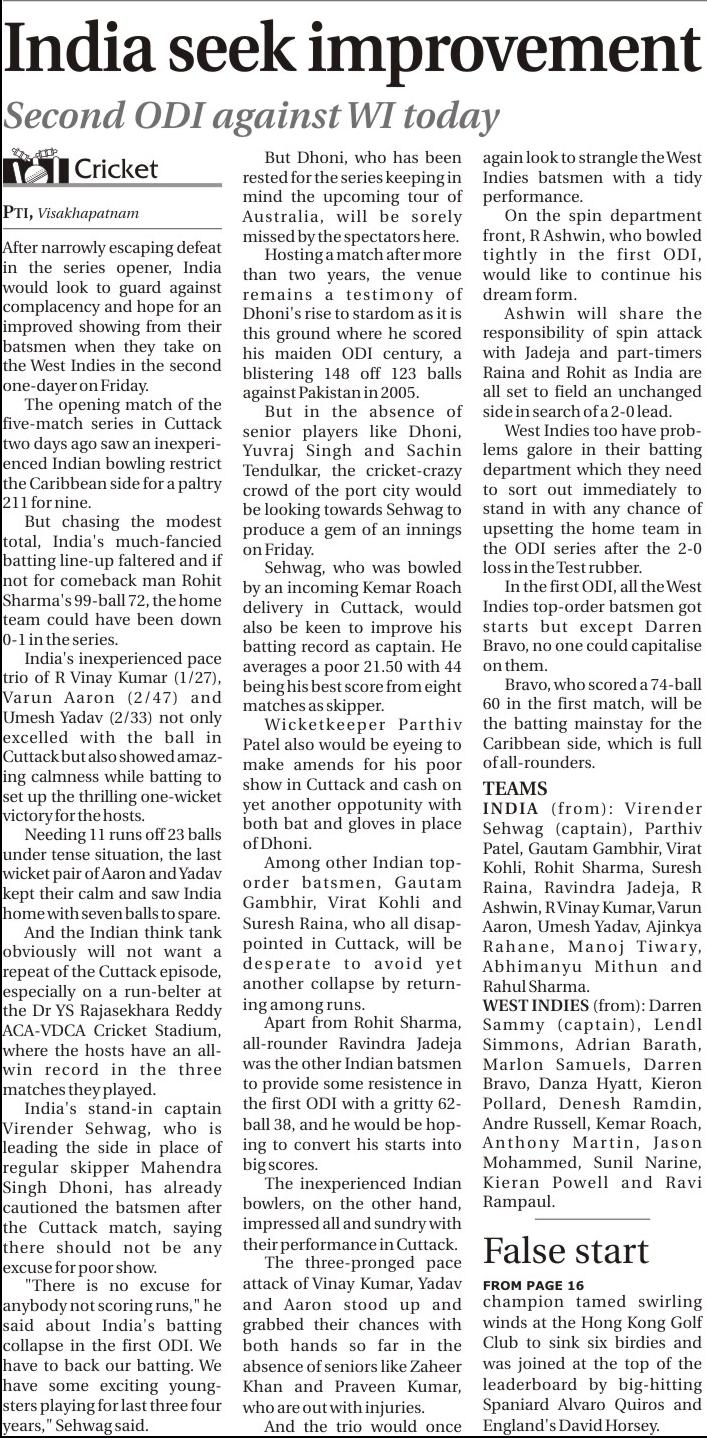 India seek improvement

Second ODI against WI today

Cricket

PTI, Visakhapatnam

After narrowly escaping defeat in the series opener, India would look to guard against complacency and hope for an improved showing from their batsmen when they take on the West Indies in the second one-dayer on Friday.

The opening match of the five-match series in Cuttack two days ago saw an inexperienced Indian bowling restrict the Caribbean side for a paltry 211 for nine.

But chasing the modest total, India's much-fancied batting line-up faltered and if not for comeback man Rohit Sharma's 99-ball 72, the home team could have been down 0-1 in the series.

India's inexperienced pace trio of R Vinay Kumar (1/27), Varun Aaron (2/47) and Umesh Yadav (2/33) not only excelled with the ball in Cuttack but also showed amazing calmness while batting to set up the thrilling one-wicket victory for the hosts.

Needing 11 runs off 23 balls under tense situation, the last wicket pair of Aaron and Yadav kept their calm and saw India home with seven balls to spare.

And the Indian think tank obviously will not want a repeat of the Cuttack episode, especially on a run-belter at the Dr YS Rajasekhara Reddy ACA-VDCA Cricket Stadium, where the hosts have an all-win record in the three matches they played.

India's stand-in captain Virender Sehwag, who is leading the side in place of regular skipper Mahendra Singh Dhoni, has already cautioned the batsmen after the Cuttack match, saying there should not be any excuse for poor show.

"There is no excuse for anybody not scoring runs," he said about India's batting collapse in the first ODI. We have to back our batting. We have some exciting youngsters playing for last three four years," Sehwag said.

But Dhoni, who has been rested for the series keeping in mind the upcoming tour of Australia, will be sorely missed by the spectators here.

Hosting a match after more than two years, the venue remains a testimony of Dhoni's rise to stardom as it is this ground where he scored his maiden ODI century, a blistering 148 off 123 balls against Pakistan in 2005.

But in the absence of senior players like Dhoni, Yuvraj Singh and Sachin Tendulkar, the cricket-crazy crowd of the port city would be looking towards Sehwag to produce a gem of an innings on Friday.

Sehwag, who was bowled by an incoming Kemar Roach delivery in Cuttack, would also be keen to improve his batting record as captain. He averages a poor 21.50 with 44 being his best score from eight matches as skipper.

Wicketkeeper Parthiv Patel also would be eyeing to make amends for his poor show in Cuttack and cash on yet another oppotunity with both bat and gloves in place of Dhoni.

Among other Indian top-order batsmen, Gautam Gambhir, Virat Kohli and Suresh Raina, who all disappointed in Cuttack, will be desperate to avoid yet another collapse by returning among runs.

Apart from Rohit Sharma, all-rounder Ravindra Jadeja was the other Indian batsmen to provide some resistence in the first ODI with a gritty 62-ball 38, and he would be hoping to convert his starts into big scores.

The inexperienced Indian bowlers, on the other hand, impressed all and sundry with their performance in Cuttack.

The three-pronged pace attack of Vinay Kumar, Yadav and Aaron stood up and grabbed their chances with both hands so far in the absence of seniors like Zaheer Khan and Praveen Kumar, who are out with injuries.

And the trio would once again look to strangle the West Indies batsmen with a tidy performance.

On the spin department front, R Ashwin, who bowled tightly in the first ODI, would like to continue his dream form.

Ashwin will share the responsibility of spin attack with Jadeja and part-timers Raina and Rohit as India are all set to field an unchanged side in search of a 2-0 lead.

West Indies too have problems galore in their batting department which they need to sort out immediately to stand in with any chance of upsetting the home team in the ODI series after the 2-0 loss in the Test rubber.

In the first ODI, all the West Indies top-order batsmen got starts but except Darren Bravo, no one could capitalise on them.

Bravo, who scored a 74-ball 60 in the first match, will be the batting mainstay for the Caribbean side, which is full of all-rounders.

TEAMS

INDIA (from): Virender Sehwag (captain), Parthiv Patel, Gautam Gambhir, Virat Kohli, Rohit Sharma, Suresh Raina, Ravindra Jadeja, R Ashwin, R Vinay Kumar, Varun Aaron, Umesh Yadav, Ajinkya Rahane, Manoj Tiwary, Abhimanyu Mithun and Rahul Sharma.

WEST INDIES (from): Darren Sammy (captain), Lendl Simmons, Adrian Barath, Marlon Samuels, Darren Bravo, Danza Hyatt, Kieron Pollard, Denesh Ramdin, Andre Russell, Kemar Roach, Anthony Martin, Jason Mohammed, Sunil Narine, Kieran Powell and Ravi Rampaul.

False start

FROM PAGE 16

champion tamed swirling winds at the Hong Kong Golf Club to sink six birdies and was joined at the top of the leaderboard by big-hitting Spaniard Alvaro Quiros and England's David Horsey.